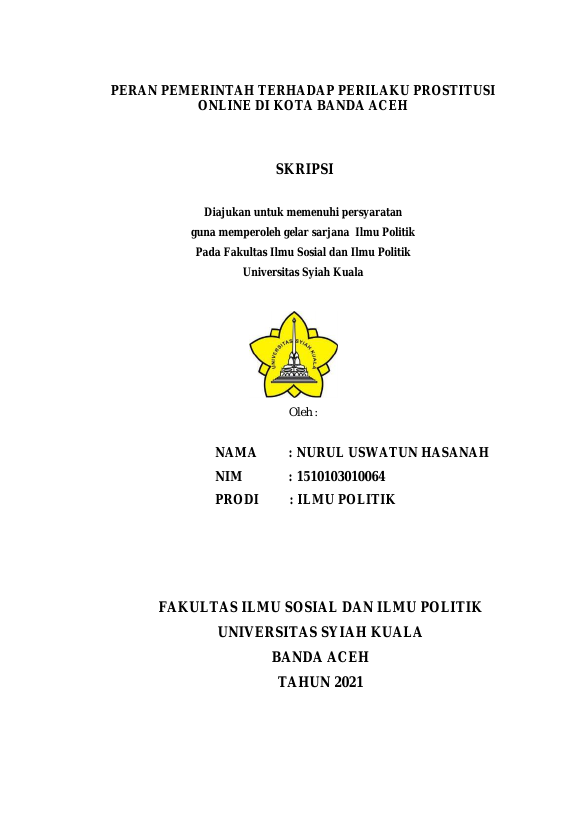 PERAN PEMERINTAH TERHADAP PERILAKU PROSTITUSI
ONLINE DI KOTA BANDA ACEH

SKRIPSI

Diajukan untuk memenuhi persyaratan
guna memperoleh gelar sarjana Ilmu Politik
Pada Fakultas Ilmu Sosial dan Ilmu Politik
Universitas Syiah Kuala

UNIVERSITAS SYIAH KUALA

Oleh :

NAMA : NURUL USWATUN HASANAH
NIM : 1510103010064
PRODI : ILMU POLITIK

FAKULTAS ILMU SOSIAL DAN ILMU POLITIK
UNIVERSITAS SYIAH KUALA
BANDA ACEH
TAHUN 2021